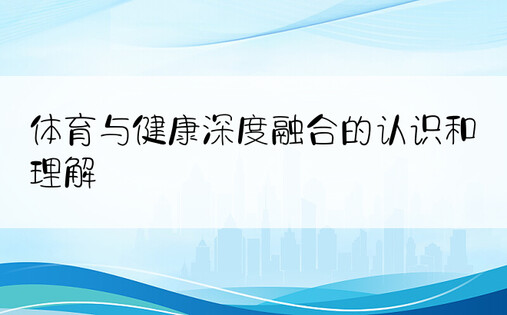 体育与健康深度融合的认识和理解